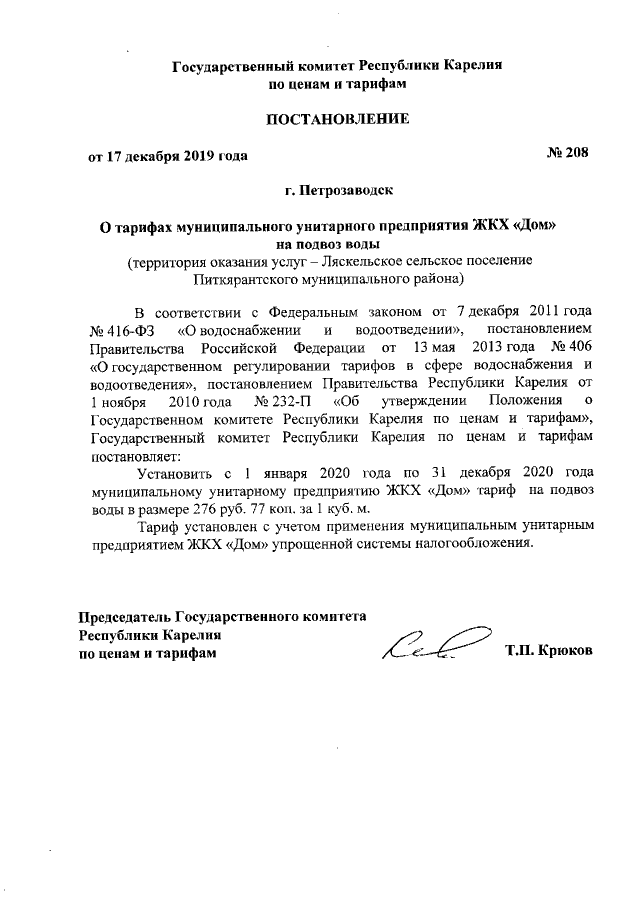 Государственный комитет Республики Карелия
по ценам и тарифам

ПОСТАНОВЛЕНИЕ

от 17 декабря 2019 года

№ 208

г. Петрозаводск

О тарифах муниципального унитарного предприятия ЖКХ «Дом»
на подвоз воды
(территория оказания услуг – Ляскельское сельское поселение
Питкярантского муниципального района)

В соответствии с Федеральным законом от 7 декабря 2011 года № 416-ФЗ «О водоснабжении и водоотведении», постановлением Правительства Российской Федерации от 13 мая 2013 года № 406 «О государственном регулировании тарифов в сфере водоснабжения и водоотведения», постановлением Правительства Республики Карелия от 1 ноября 2010 года № 232-П «Об утверждении Положения о Государственном комитете Республики Карелия по ценам и тарифам», Государственный комитет Республики Карелия по ценам и тарифам постановляет:

Установить с 1 января 2020 года по 31 декабря 2020 года муниципальному унитарному предприятию ЖКХ «Дом» тариф на подвоз воды в размере 276 руб. 77 коп. за 1 куб. м.

Тариф установлен с учетом применения муниципальным унитарным предприятием ЖКХ «Дом» упрощенной системы налогообложения.

Председатель Государственного комитета
Республики Карелия
по ценам и тарифам

Т.П. Крюков